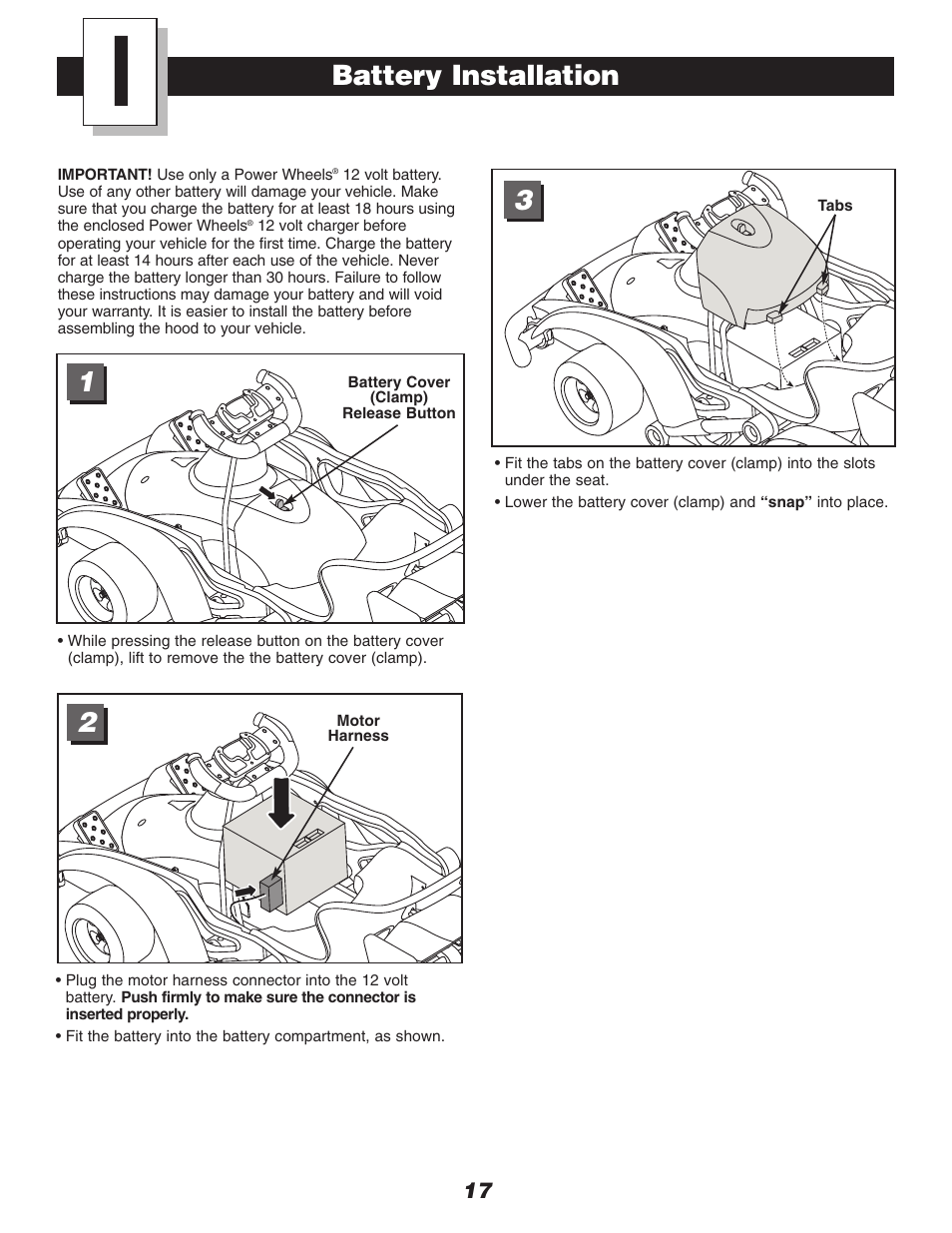 I

Battery Installation

IMPORTANT! Use only a Power Wheels® 12 volt battery. Use of any other battery will damage your vehicle. Make sure that you charge the battery for at least 18 hours using the enclosed Power Wheels® 12 volt charger before operating your vehicle for the first time. Charge the battery for at least 14 hours after each use of the vehicle. Never charge the battery longer than 30 hours. Failure to follow these instructions may damage your battery and will void your warranty. It is easier to install the battery before assembling the hood to your vehicle.

1

Battery Cover (Clamp) Release Button

• While pressing the release button on the battery cover (clamp), lift to remove the the battery cover (clamp).

2

Motor Harness

• Plug the motor harness connector into the 12 volt battery. Push firmly to make sure the connector is inserted properly.

• Fit the battery into the battery compartment, as shown.

3

Tabs

• Fit the tabs on the battery cover (clamp) into the slots under the seat.

• Lower the battery cover (clamp) and "snap" into place.

17